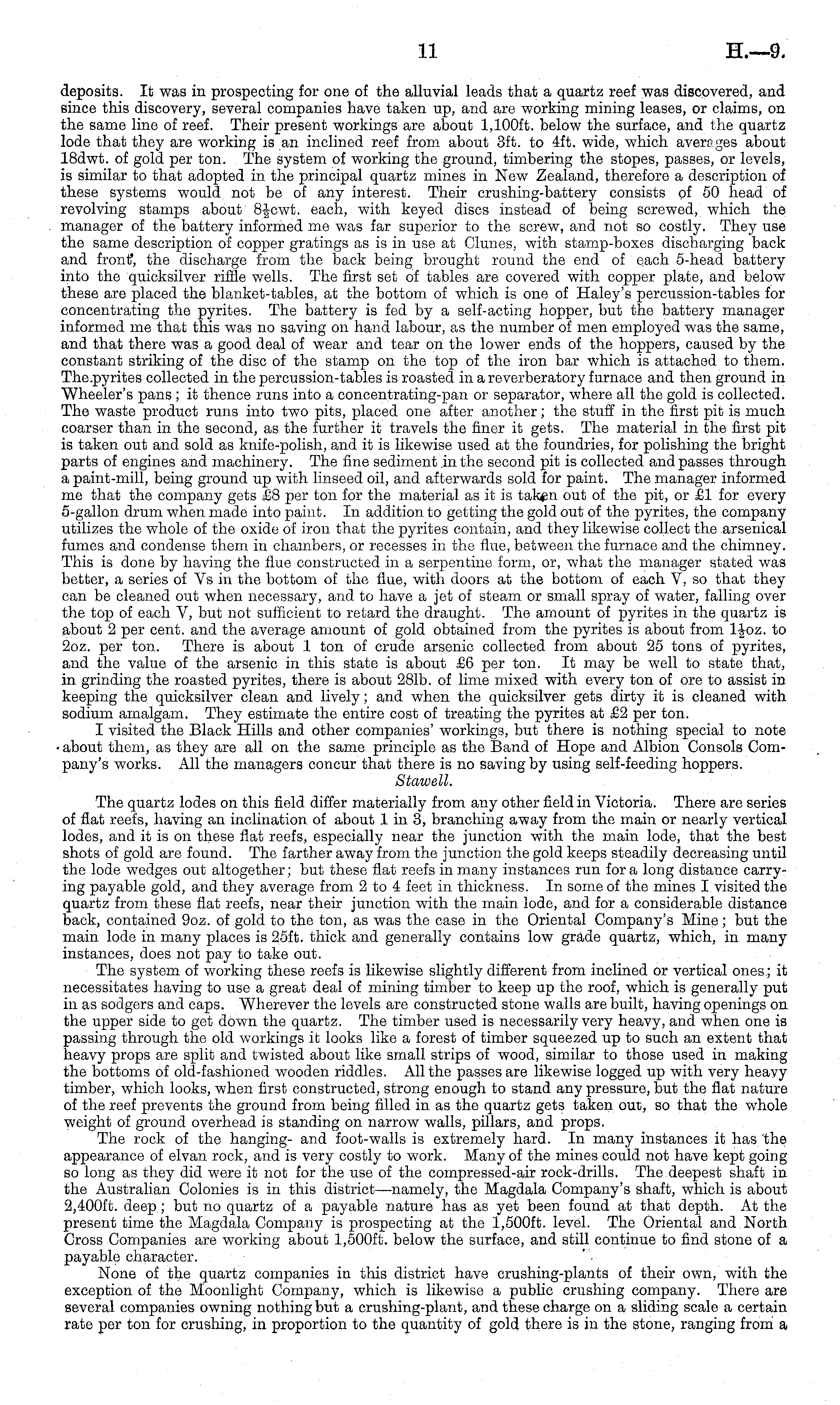 11

H.—9.

deposits. It was in prospecting for one of the alluvial leads that a quartz reef was discovered, and since this discovery, several companies have taken up, and are working mining leases, or claims, on the same line of reef. Their present workings are about 1,100ft. below the surface, and the quartz lode that they are working is an inclined reef from about 3ft. to 4ft. wide, which averages about 18dwt. of gold per ton. The system of working the ground, timbering the stopes, passes, or levels, is similar to that adopted in the principal quartz mines in New Zealand, therefore a description of these systems would not be of any interest. Their crushing-battery consists of 50 head of revolving stamps about $8\frac{1}{2}$cwt. each, with keyed discs instead of being screwed, which the manager of the battery informed me was far superior to the screw, and not so costly. They use the same description of copper gratings as is in use at Clunes, with stamp-boxes discharging back and front, the discharge from the back being brought round the end of each 5-head battery into the quicksilver riffle wells. The first set of tables are covered with copper plate, and below these are placed the blanket-tables, at the bottom of which is one of Haley's percussion-tables for concentrating the pyrites. The battery is fed by a self-acting hopper, but the battery manager informed me that this was no saving on hand labour, as the number of men employed was the same, and that there was a good deal of wear and tear on the lower ends of the hoppers, caused by the constant striking of the disc of the stamp on the top of the iron bar which is attached to them. The pyrites collected in the percussion-tables is roasted in a reverberatory furnace and then ground in Wheeler's pans; it thence runs into a concentrating-pan or separator, where all the gold is collected. The waste product runs into two pits, placed one after another; the stuff in the first pit is much coarser than in the second, as the further it travels the finer it gets. The material in the first pit is taken out and sold as knife-polish, and it is likewise used at the foundries, for polishing the bright parts of engines and machinery. The fine sediment in the second pit is collected and passes through a paint-mill, being ground up with linseed oil, and afterwards sold for paint. The manager informed me that the company gets £8 per ton for the material as it is taken out of the pit, or £1 for every 5-gallon drum when made into paint. In addition to getting the gold out of the pyrites, the company utilizes the whole of the oxide of iron that the pyrites contain, and they likewise collect the arsenical fumes and condense them in chambers, or recesses in the flue, between the furnace and the chimney. This is done by having the flue constructed in a serpentine form, or, what the manager stated was better, a series of Vs in the bottom of the flue, with doors at the bottom of each V, so that they can be cleaned out when necessary, and to have a jet of steam or small spray of water, falling over the top of each V, but not sufficient to retard the draught. The amount of pyrites in the quartz is about 2 per cent. and the average amount of gold obtained from the pyrites is about from $1\frac{1}{2}$oz. to 2oz. per ton. There is about 1 ton of crude arsenic collected from about 25 tons of pyrites, and the value of the arsenic in this state is about £6 per ton. It may be well to state that, in grinding the roasted pyrites, there is about 28lb. of lime mixed with every ton of ore to assist in keeping the quicksilver clean and lively; and when the quicksilver gets dirty it is cleaned with sodium amalgam. They estimate the entire cost of treating the pyrites at £2 per ton.

I visited the Black Hills and other companies' workings, but there is nothing special to note about them, as they are all on the same principle as the Band of Hope and Albion Consols Company's works. All the managers concur that there is no saving by using self-feeding hoppers.

Stawell.

The quartz lodes on this field differ materially from any other field in Victoria. There are series of flat reefs, having an inclination of about 1 in 3, branching away from the main or nearly vertical lodes, and it is on these flat reefs, especially near the junction with the main lode, that the best shots of gold are found. The farther away from the junction the gold keeps steadily decreasing until the lode wedges out altogether; but these flat reefs in many instances run for a long distance carrying payable gold, and they average from 2 to 4 feet in thickness. In some of the mines I visited the quartz from these flat reefs, near their junction with the main lode, and for a considerable distance back, contained 9oz. of gold to the ton, as was the case in the Oriental Company's Mine; but the main lode in many places is 25ft. thick and generally contains low grade quartz, which, in many instances, does not pay to take out.

The system of working these reefs is likewise slightly different from inclined or vertical ones; it necessitates having to use a great deal of mining timber to keep up the roof, which is generally put in as sodgers and caps. Wherever the levels are constructed stone walls are built, having openings on the upper side to get down the quartz. The timber used is necessarily very heavy, and when one is passing through the old workings it looks like a forest of timber squeezed up to such an extent that heavy props are split and twisted about like small strips of wood, similar to those used in making the bottoms of old-fashioned wooden riddles. All the passes are likewise logged up with very heavy timber, which looks, when first constructed, strong enough to stand any pressure, but the flat nature of the reef prevents the ground from being filled in as the quartz gets taken out, so that the whole weight of ground overhead is standing on narrow walls, pillars, and props.

The rock of the hanging- and foot-walls is extremely hard. In many instances it has the appearance of elvan rock, and is very costly to work. Many of the mines could not have kept going so long as they did were it not for the use of the compressed-air rock-drills. The deepest shaft in the Australian Colonies is in this district—namely, the Magdala Company's shaft, which is about 2,400ft. deep; but no quartz of a payable nature has as yet been found at that depth. At the present time the Magdala Company is prospecting at the 1,500ft. level. The Oriental and North Cross Companies are working about 1,500ft. below the surface, and still continue to find stone of a payable character.

None of the quartz companies in this district have crushing-plants of their own, with the exception of the Moonlight Company, which is likewise a public crushing company. There are several companies owning nothing but a crushing-plant, and these charge on a sliding scale a certain rate per ton for crushing, in proportion to the quantity of gold there is in the stone, ranging from a